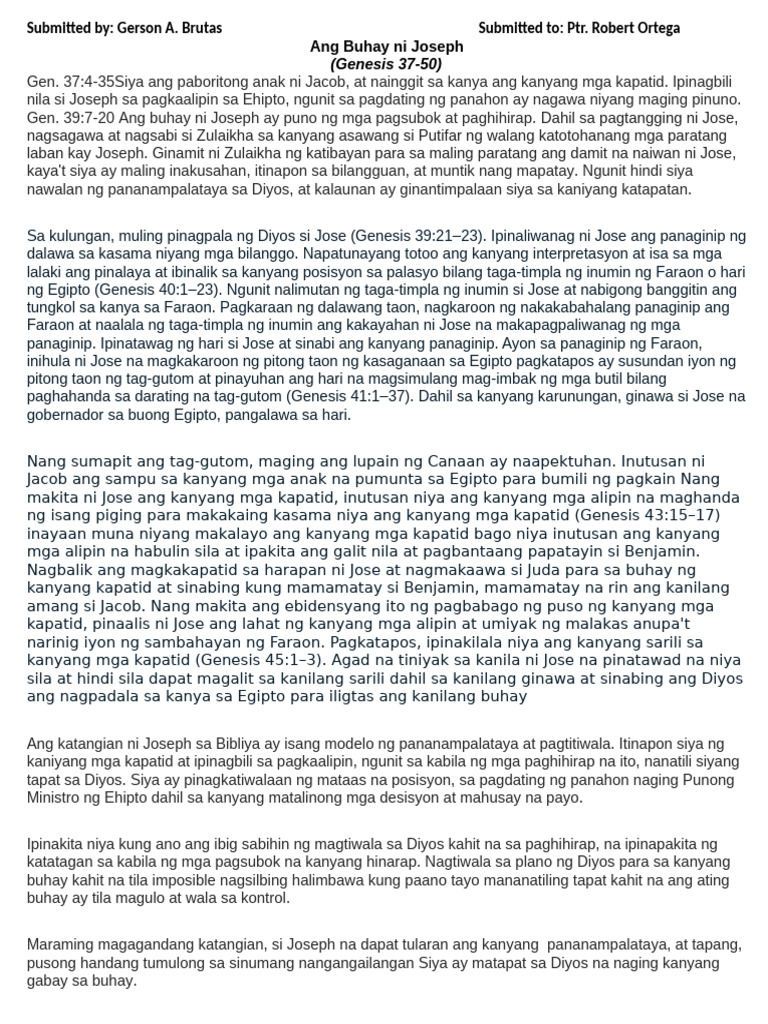 Submitted by: Gerson A. Brutas Submitted to: Ptr. Robert Ortega

Ang Buhay ni Joseph
(Genesis 37-50)

Gen. 37:4-35Siya ang paboritong anak ni Jacob, at nainggit sa kanya ang kanyang mga kapatid. Ipinagbili nila si Joseph sa pagkaalipin sa Ehipto, ngunit sa pagdating ng panahon ay nagawa niyang maging pinuno. Gen. 39:7-20 Ang buhay ni Joseph ay puno ng mga pagsubok at paghihirap. Dahil sa pagtangging ni Jose, nagsagawa at nagsabi si Zulaikha sa kanyang asawang si Putifar ng walang katotohanang mga paratang laban kay Joseph. Ginamit ni Zulaikha ng katibayan para sa maling paratang ang damit na naiwan ni Jose, kaya't siya ay maling inakusahan, itinapon sa bilangguan, at muntik nang mapatay. Ngunit hindi siya nawalan ng pananampalataya sa Diyos, at kalaunan ay ginantimpalaan siya sa kaniyang katapatan.

Sa kulungan, muling pinagpala ng Diyos si Jose (Genesis 39:21–23). Ipinaliwanag ni Jose ang panaginip ng dalawa sa kasama niyang mga bilanggo. Napatunayang totoo ang kanyang interpretasyon at isa sa mga lalaki ang pinalaya at ibinalik sa kanyang posisyon sa palasyo bilang taga-timpla ng inumin ng Faraon o hari ng Egipto (Genesis 40:1–23). Ngunit nalimutan ng taga-timpla ng inumin si Jose at nabigong banggitin ang tungkol sa kanya sa Faraon. Pagkaraan ng dalawang taon, nagkaroon ng nakakabahalang panaginip ang Faraon at naalala ng taga-timpla ng inumin ang kakayahan ni Jose na makapagpaliwanag ng mga panaginip. Ipinatawag ng hari si Jose at sinabi ang kanyang panaginip. Ayon sa panaginip ng Faraon, inihula ni Jose na magkakaroon ng pitong taon ng kasaganaan sa Egipto pagkatapos ay susundan iyon ng pitong taon ng tag-gutom at pinayuhan ang hari na magsimulang mag-imbak ng mga butil bilang paghahanda sa darating na tag-gutom (Genesis 41:1–37). Dahil sa kanyang karunungan, ginawa si Jose na gobernador sa buong Egipto, pangalawa sa hari.

Nang sumapit ang tag-gutom, maging ang lupain ng Canaan ay naapektuhan. Inutusan ni Jacob ang sampu sa kanyang mga anak na pumunta sa Egipto para bumili ng pagkain Nang makita ni Jose ang kanyang mga kapatid, inutusan niya ang kanyang mga alipin na maghanda ng isang piging para makakaing kasama niya ang kanyang mga kapatid (Genesis 43:15–17) inayaan muna niyang makalayo ang kanyang mga kapatid bago niya inutusan ang kanyang mga alipin na habulin sila at ipakita ang galit nila at pagbantaang papatayin si Benjamin. Nagbalik ang magkakapatid sa harapan ni Jose at nagmakaawa si Juda para sa buhay ng kanyang kapatid at sinabing kung mamamatay si Benjamin, mamamatay na rin ang kanilang amang si Jacob. Nang makita ang ebidensyang ito ng pagbabago ng puso ng kanyang mga kapatid, pinaalis ni Jose ang lahat ng kanyang mga alipin at umiyak ng malakas anupa't narinig iyon ng sambahayan ng Faraon. Pagkatapos, ipinakilala niya ang kanyang sarili sa kanyang mga kapatid (Genesis 45:1–3). Agad na tiniyak sa kanila ni Jose na pinatawad na niya sila at hindi sila dapat magalit sa kanilang sarili dahil sa kanilang ginawa at sinabing ang Diyos ang nagpadala sa kanya sa Egipto para iligtas ang kanilang buhay

Ang katangian ni Joseph sa Bibliya ay isang modelo ng pananampalataya at pagtitiwala. Itinapon siya ng kaniyang mga kapatid at ipinagbili sa pagkaalipin, ngunit sa kabila ng mga paghihirap na ito, nanatili siyang tapat sa Diyos. Siya ay pinagkatiwalaan ng mataas na posisyon, sa pagdating ng panahon naging Punong Ministro ng Ehipto dahil sa kanyang matalinong mga desisyon at mahusay na payo.

Ipinakita niya kung ano ang ibig sabihin ng magtiwala sa Diyos kahit na sa paghihirap, na ipinapakita ng katatagan sa kabila ng mga pagsubok na kanyang hinarap. Nagtiwala sa plano ng Diyos para sa kanyang buhay kahit na tila imposible nagsilbing halimbawa kung paano tayo mananatiling tapat kahit na ang ating buhay ay tila magulo at wala sa kontrol.

Maraming magagandang katangian, si Joseph na dapat tularan ang kanyang pananampalataya, at tapang, pusong handang tumulong sa sinumang nangangailangan Siya ay matapat sa Diyos na naging kanyang gabay sa buhay.